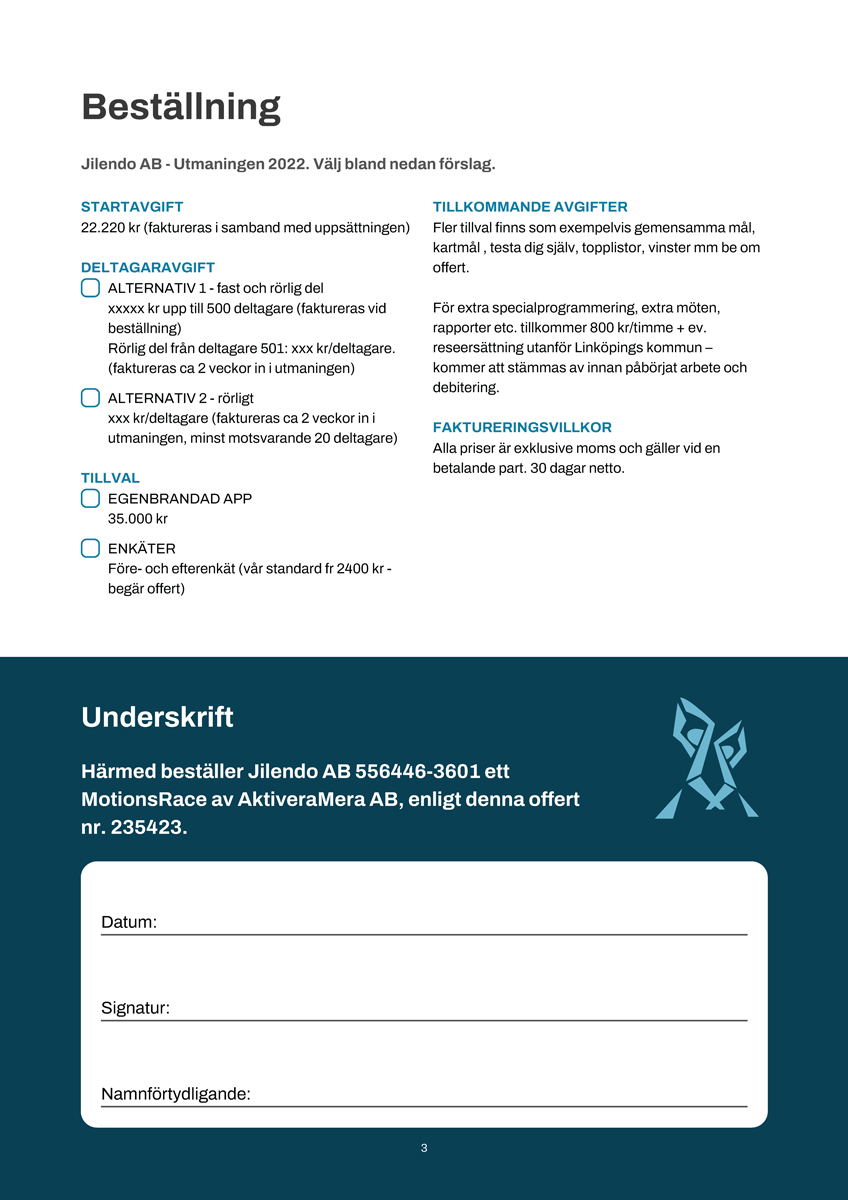 Beställning

Jilendo AB - Utmaningen 2022. Välj bland nedan förslag.

STARTAVGIFT
22.220 kr (faktureras i samband med uppsättningen)

DELTAGARAVGIFT
ALTERNATIV 1 - fast och rörlig del
xxxxx kr upp till 500 deltagare (faktureras vid beställning)
Rörlig del från deltagare 501: xxx kr/deltagare. (faktureras ca 2 veckor in i utmaningen)

ALTERNATIV 2 - rörligt
xxx kr/deltagare (faktureras ca 2 veckor in i utmaningen, minst motsvarande 20 deltagare)

TILLVAL
EGENBRANDAD APP
35.000 kr

ENKÄTER
Före- och efterenkät (vår standard fr 2400 kr - begär offert)

TILLKOMMANDE AVGIFTER
Fler tillval finns som exempelvis gemensamma mål, kartmål , testa dig själv, topplistor, vinster mm be om offert.

För extra specialprogrammering, extra möten, rapporter etc. tillkommer 800 kr/timme + ev. reseersättning utanför Linköpings kommun – kommer att stämmas av innan påbörjat arbete och debitering.

FAKTURERINGSVILLKOR
Alla priser är exklusive moms och gäller vid en betalande part. 30 dagar netto.

Underskrift

Härmed beställer Jilendo AB 556446-3601 ett MotionsRace av AktiveraMera AB, enligt denna offert nr. 235423.

Datum:

Signatur:

Namnförtydligande:

3